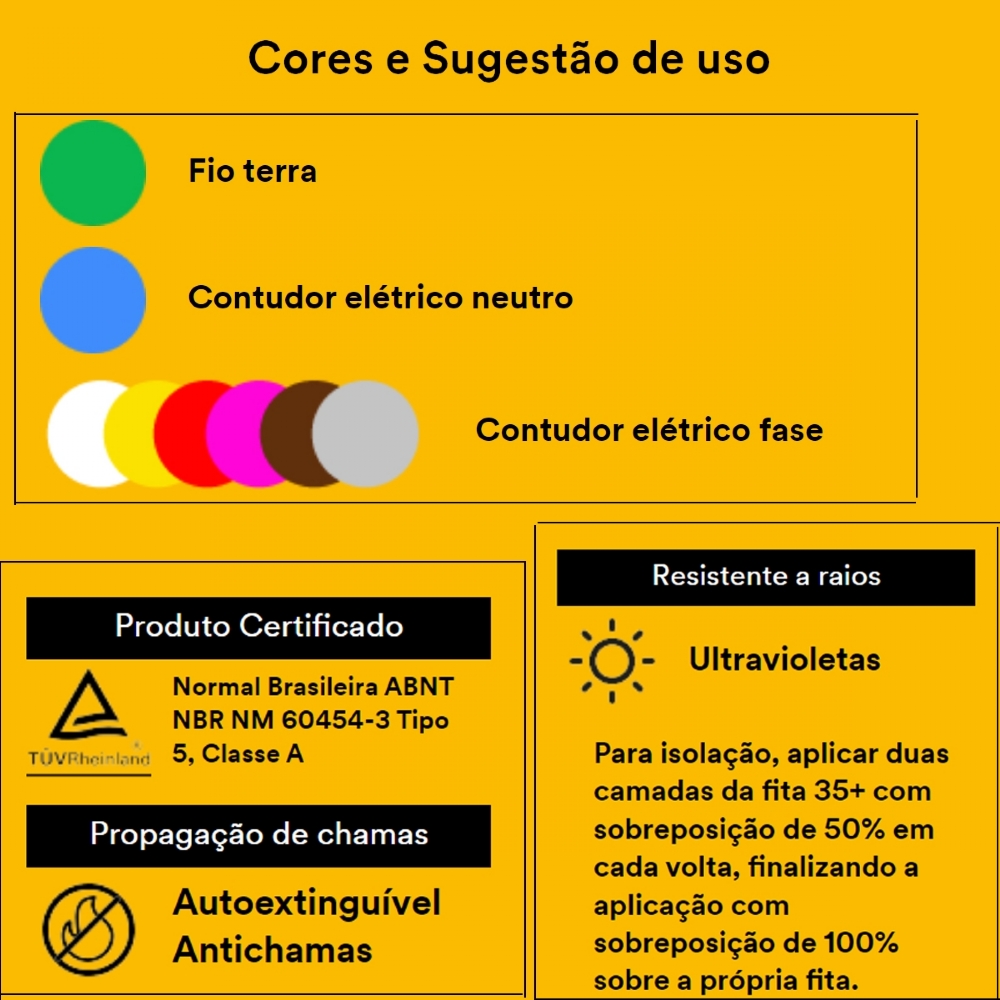 Cores e Sugestão de uso

Fio terra

Contudor elétrico neutro

Contudor elétrico fase

Produto Certificado

TÜVRheinland

Normal Brasileira ABNT NBR NM 60454-3 Tipo 5, Classe A

Propagação de chamas

Autoextinguível Antichamas

Resistente a raios

Ultravioletas

Para isolação, aplicar duas camadas da fita 35+ com sobreposição de 50% em cada volta, finalizando a aplicação com sobreposição de 100% sobre a própria fita.